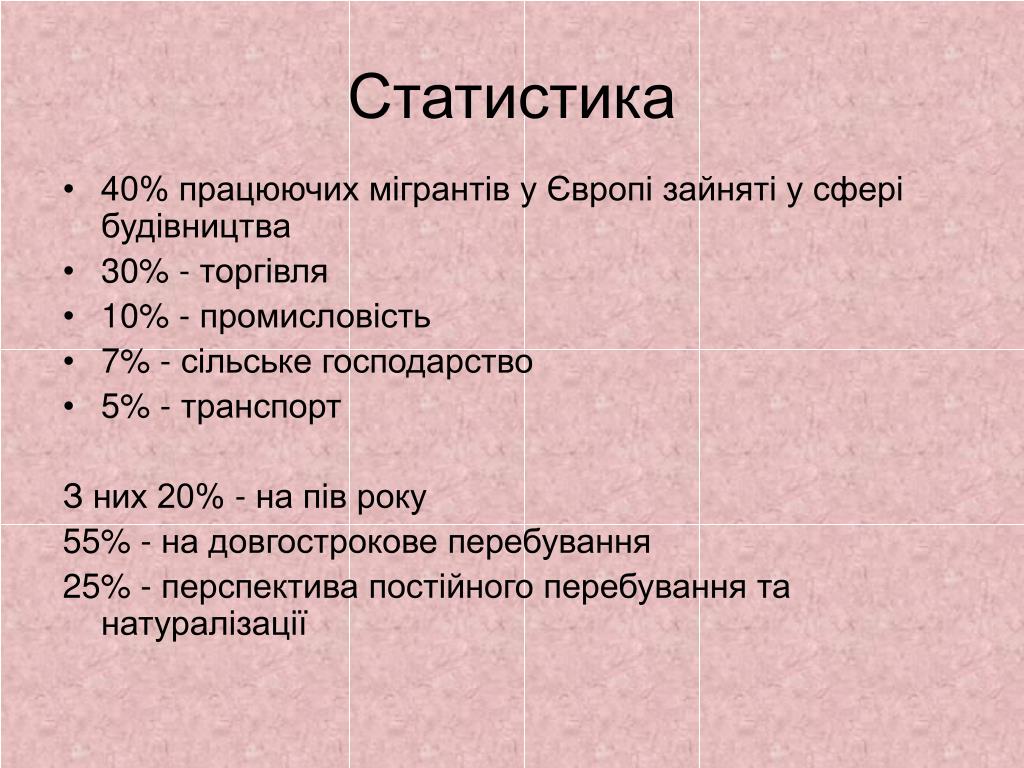 Статистика

• 40% працюючих мігрантів у Європі зайняті у сфері будівництва
• 30% - торгівля
• 10% - промисловість
• 7% - сільське господарство
• 5% - транспорт

З них 20% - на пів року
55% - на довгострокове перебування
25% - перспектива постійного перебування та натуралізації